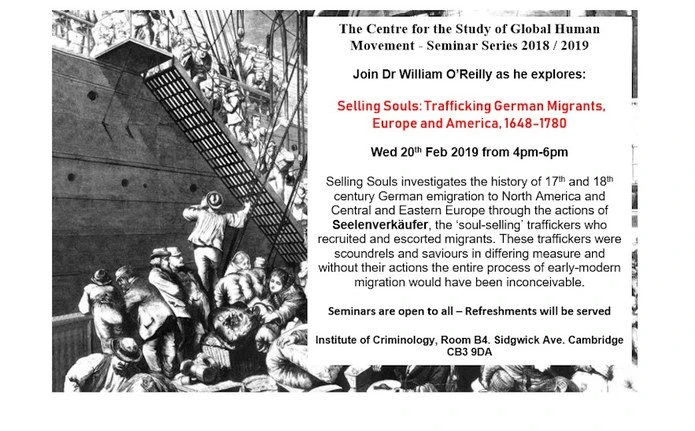 The Centre for the Study of Global Human Movement - Seminar Series 2018 / 2019

Join Dr William O'Reilly as he explores:

Selling Souls: Trafficking German Migrants, Europe and America, 1648-1780

Wed 20$^{th}$ Feb 2019 from 4pm-6pm

Selling Souls investigates the history of 17$^{th}$ and 18$^{th}$ century German emigration to North America and Central and Eastern Europe through the actions of Seelenverkäufer, the 'soul-selling' traffickers who recruited and escorted migrants. These traffickers were scoundrels and saviours in differing measure and without their actions the entire process of early-modern migration would have been inconceivable.

Seminars are open to all – Refreshments will be served

Institute of Criminology, Room B4. Sidgwick Ave. Cambridge CB3 9DA